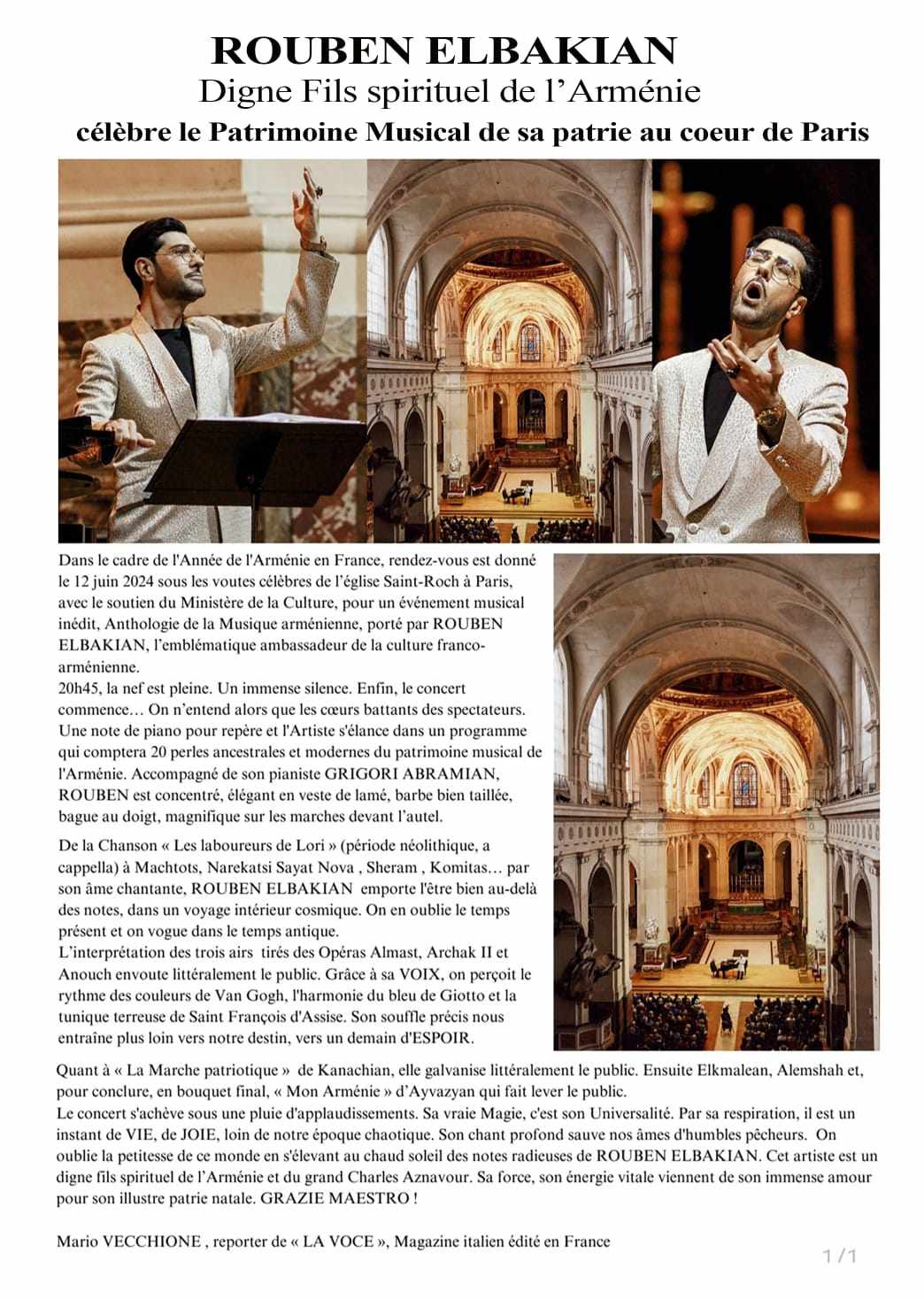 ROUBEN ELBAKIAN
Digne Fils spirituel de l'Arménie
célèbre le Patrimoine Musical de sa patrie au coeur de Paris

Dans le cadre de l'Année de l'Arménie en France, rendez-vous est donné le 12 juin 2024 sous les voutes célèbres de l'église Saint-Roch à Paris, avec le soutien du Ministère de la Culture, pour un événement musical inédit, Anthologie de la Musique arménienne, porté par ROUBEN ELBAKIAN, l'emblématique ambassadeur de la culture franco-arménienne.
20h45, la nef est pleine. Un immense silence. Enfin, le concert commence… On n'entend alors que les cœurs battants des spectateurs. Une note de piano pour repère et l'Artiste s'élance dans un programme qui comptera 20 perles ancestrales et modernes du patrimoine musical de l'Arménie. Accompagné de son pianiste GRIGORI ABRAMIAN, ROUBEN est concentré, élégant en veste de lamé, barbe bien taillée, bague au doigt, magnifique sur les marches devant l'autel.

De la Chanson « Les laboureurs de Lori » (période néolithique, a cappella) à Machtots, Narekatsi Sayat Nova , Sheram , Komitas… par son âme chantante, ROUBEN ELBAKIAN emporte l'être bien au-delà des notes, dans un voyage intérieur cosmique. On en oublie le temps présent et on vogue dans le temps antique.
L'interprétation des trois airs tirés des Opéras Almast, Archak II et Anouch envoute littéralement le public. Grâce à sa VOIX, on perçoit le rythme des couleurs de Van Gogh, l'harmonie du bleu de Giotto et la tunique terreuse de Saint François d'Assise. Son souffle précis nous entraîne plus loin vers notre destin, vers un demain d'ESPOIR.

Quant à « La Marche patriotique » de Kanachian, elle galvanise littéralement le public. Ensuite Elkmalean, Alemshah et, pour conclure, en bouquet final, « Mon Arménie » d'Ayvazyan qui fait lever le public.
Le concert s'achève sous une pluie d'applaudissements. Sa vraie Magie, c'est son Universalité. Par sa respiration, il est un instant de VIE, de JOIE, loin de notre époque chaotique. Son chant profond sauve nos âmes d'humbles pêcheurs. On oublie la petitesse de ce monde en s'élevant au chaud soleil des notes radieuses de ROUBEN ELBAKIAN. Cet artiste est un digne fils spirituel de l'Arménie et du grand Charles Aznavour. Sa force, son énergie vitale viennent de son immense amour pour son illustre patrie natale. GRAZIE MAESTRO !

Mario VECCHIONE , reporter de « LA VOCE », Magazine italien édité en France

1 / 1